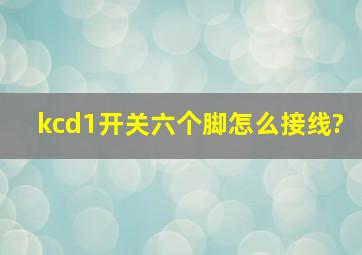 kcd1开关六个脚怎么接线?